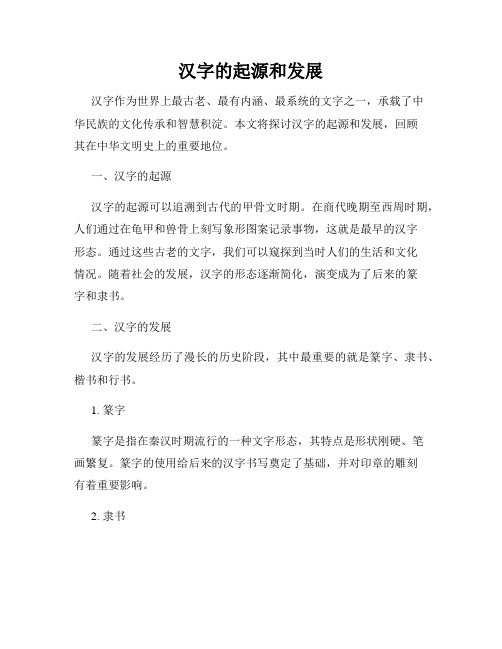 汉字的起源和发展

汉字作为世界上最古老、最有内涵、最系统的文字之一，承载了中华民族的文化传承和智慧积淀。本文将探讨汉字的起源和发展，回顾其在中华文明史上的重要地位。

一、汉字的起源

汉字的起源可以追溯到古代的甲骨文时期。在商代晚期至西周时期，人们通过在龟甲和兽骨上刻写象形图案记录事物，这就是最早的汉字形态。通过这些古老的文字，我们可以窥探到当时人们的生活和文化情况。随着社会的发展，汉字的形态逐渐简化，演变成为了后来的篆字和隶书。

二、汉字的发展

汉字的发展经历了漫长的历史阶段，其中最重要的就是篆字、隶书、楷书和行书。

1. 篆字

篆字是指在秦汉时期流行的一种文字形态，其特点是形状刚硬、笔画繁复。篆字的使用给后来的汉字书写奠定了基础，并对印章的雕刻有着重要影响。

2. 隶书